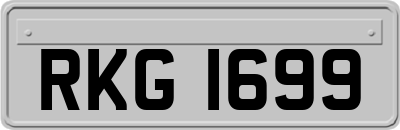 RKG 1699